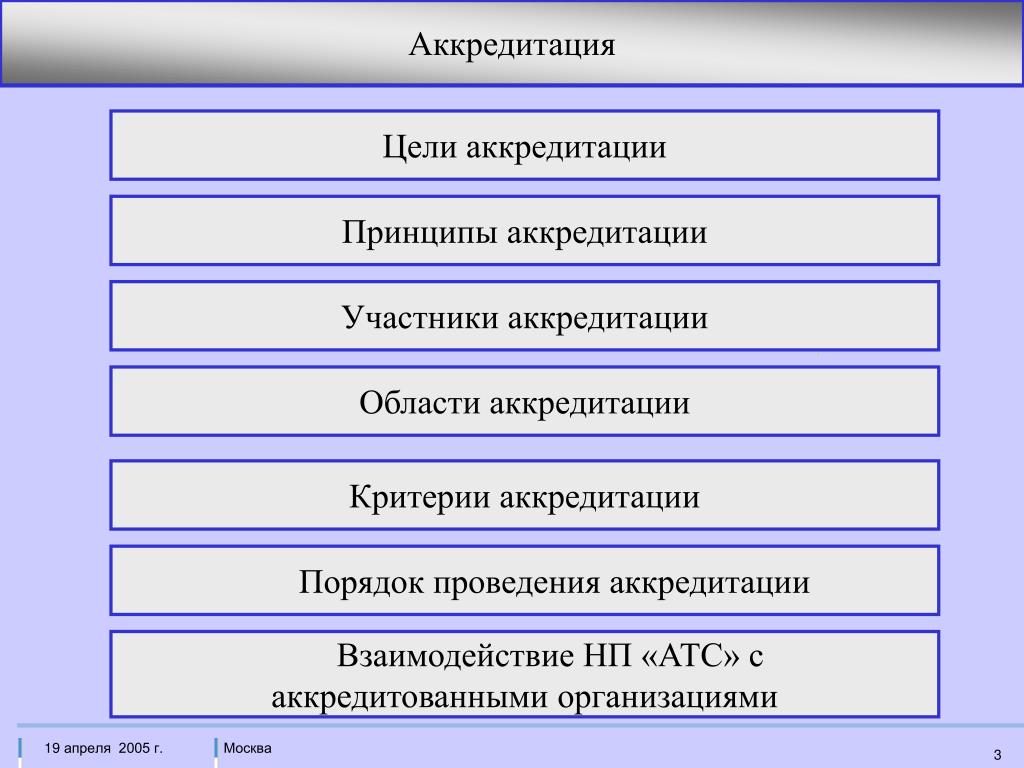 Аккредитация

Цели аккредитации

Принципы аккредитации

Участники аккредитации

Области аккредитации

Критерии аккредитации

Порядок проведения аккредитации

Взаимодействие НП «АТС» с аккредитованными организациями

19 апреля 2005 г.

Москва

3